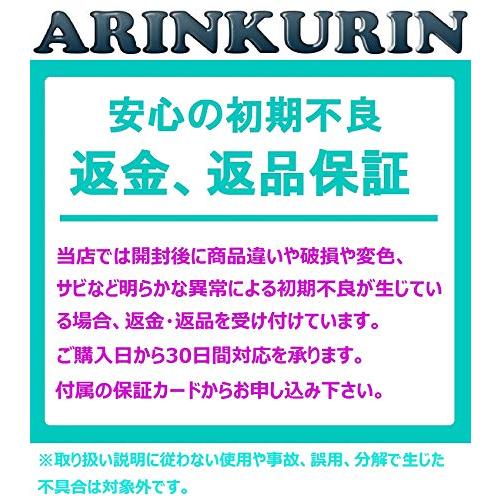 ARINKURIN

安心の初期不良
返金、返品保証

当店では開封後に商品違いや破損や変色、サビなど明らかな異常による初期不良が生じている場合、返金･返品を受け付けています。
ご購入日から30日間対応を承ります。
付属の保証カードからお申し込み下さい。

※取り扱い説明に従わない使用や事故、誤用、分解で生じた不具合は対象外です。